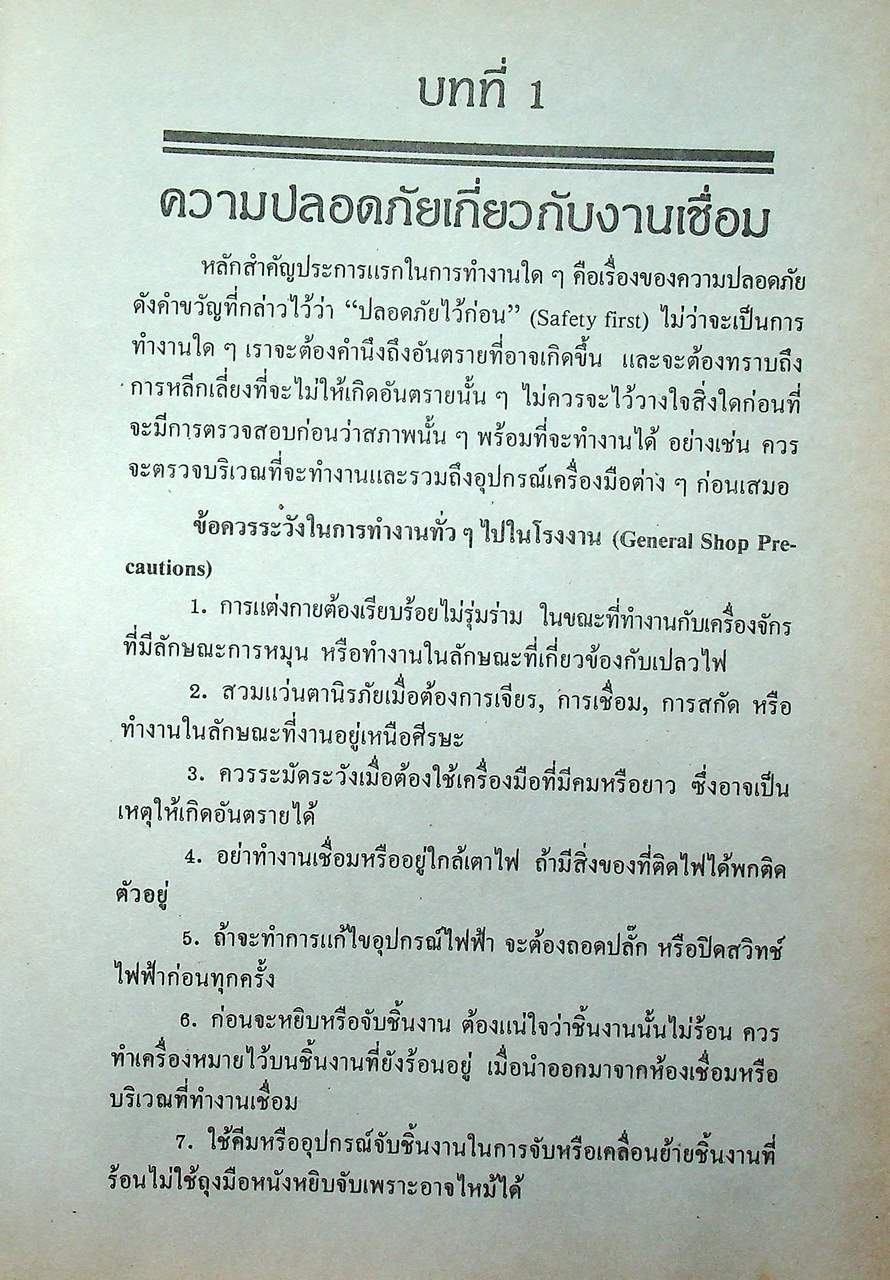 บทที่ 1

ความปลอดภัยเกี่ยวกับงานเชื่อม

หลักสำคัญประการแรกในการทำงานใด ๆ คือเรื่องของความปลอดภัย ดังคำขวัญที่กล่าวไว้ว่า "ปลอดภัยไว้ก่อน" (Safety first) ไม่ว่าจะเป็นการทำงานใด ๆ เราจะต้องคำนึงถึงอันตรายที่อาจเกิดขึ้น และจะต้องทราบถึงการหลีกเลี่ยงที่จะไม่ให้เกิดอันตรายนั้น ๆ ไม่ควรจะไว้วางใจสิ่งใดก่อนที่จะมีการตรวจสอบก่อนว่าสภาพนั้น ๆ พร้อมที่จะทำงานได้ อย่างเช่น ควรจะตรวจบริเวณที่จะทำงานและรวมถึงอุปกรณ์เครื่องมือต่าง ๆ ก่อนเสมอ

ข้อควรระวังในการทำงานทั่ว ๆ ไปในโรงงาน (General Shop Precautions)

1. การแต่งกายต้องเรียบร้อยไม่รุ่มร่าม ในขณะที่ทำงานกับเครื่องจักรที่มีลักษณะการหมุน หรือทำงานในลักษณะที่เกี่ยวข้องกับเปลวไฟ

2. สวมแว่นตานิรภัยเมื่อต้องการเจียร, การเชื่อม, การสกัด หรือทำงานในลักษณะที่งานอยู่เหนือศีรษะ

3. ควรระมัดระวังเมื่อต้องใช้เครื่องมือที่มีคมหรือยาว ซึ่งอาจเป็นเหตุให้เกิดอันตรายได้

4. อย่าทำงานเชื่อมหรืออยู่ใกล้เตาไฟ ถ้ามีสิ่งของที่ติดไฟได้พกติดตัวอยู่

5. ถ้าจะทำการแก้ไขอุปกรณ์ไฟฟ้า จะต้องถอดปลั๊ก หรือปิดสวิทช์ไฟฟ้าก่อนทุกครั้ง

6. ก่อนจะหยิบหรือจับชิ้นงาน ต้องแน่ใจว่าชิ้นงานนั้นไม่ร้อน ควรทำเครื่องหมายไว้บนชิ้นงานที่ยังร้อนอยู่ เมื่อนำออกมาจากห้องเชื่อมหรือบริเวณที่ทำงานเชื่อม

7. ใช้คีมหรืออุปกรณ์จับชิ้นงานในการจับหรือเคลื่อนย้ายชิ้นงานที่ร้อนไม่ใช้ถุงมือหนังหยิบจับเพราะอาจไหม้ได้